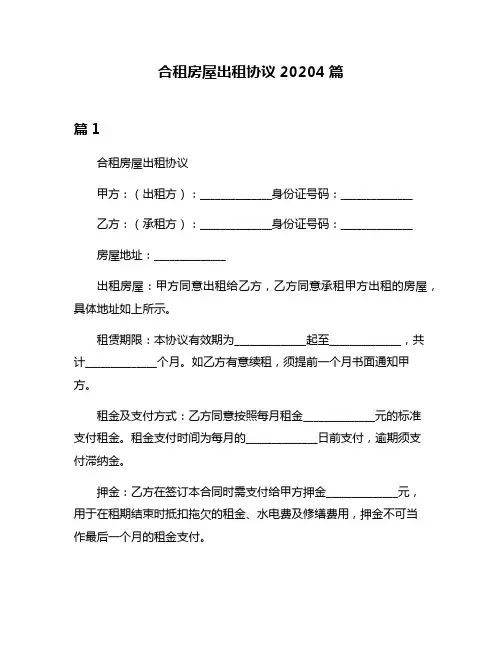 合租房屋出租协议 20204 篇

篇 1

合租房屋出租协议

甲方：（出租方）：____________身份证号码：____________

乙方：（承租方）：____________身份证号码：____________

房屋地址：____________

出租房屋：甲方同意出租给乙方，乙方同意承租甲方出租的房屋，具体地址如上所示。

租赁期限：本协议有效期为____________起至____________，共计____________个月。如乙方有意续租，须提前一个月书面通知甲方。

租金及支付方式：乙方同意按照每月租金____________元的标准支付租金。租金支付时间为每月的____________日前支付，逾期须支付滞纳金。

押金：乙方在签订本合同时需支付给甲方押金____________元，用于在租期结束时抵扣拖欠的租金、水电费及修缮费用，押金不可当作最后一个月的租金支付。